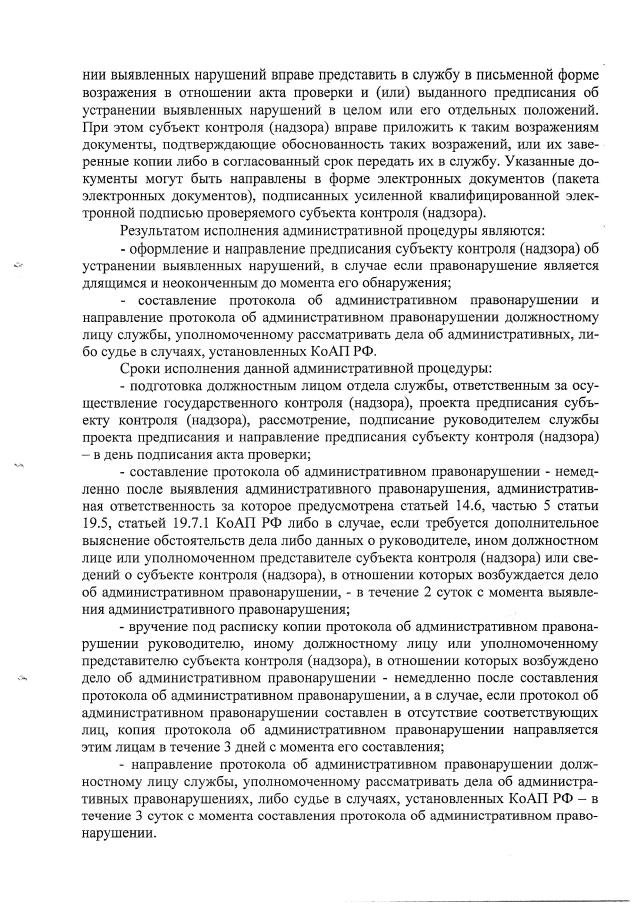 нии выявленных нарушений вправе представить в службу в письменной форме возражения в отношении акта проверки и (или) выданного предписания об устранении выявленных нарушений в целом или его отдельных положений. При этом субъект контроля (надзора) вправе приложить к таким возражениям документы, подтверждающие обоснованность таких возражений, или их заверенные копии либо в согласованный срок передать их в службу. Указанные документы могут быть направлены в форме электронных документов (пакета электронных документов), подписанных усиленной квалифицированной электронной подписью проверяемого субъекта контроля (надзора).

Результатом исполнения административной процедуры являются:

- оформление и направление предписания субъекту контроля (надзора) об устранении выявленных нарушений, в случае если правонарушение является длящимся и неоконченным до момента его обнаружения;

- составление протокола об административном правонарушении и направление протокола об административном правонарушении должностному лицу службы, уполномоченному рассматривать дела об административных, либо судье в случаях, установленных КоАП РФ.

Сроки исполнения данной административной процедуры:

- подготовка должностным лицом отдела службы, ответственным за осуществление государственного контроля (надзора), проекта предписания субъекту контроля (надзора), рассмотрение, подписание руководителем службы проекта предписания и направление предписания субъекту контроля (надзора) – в день подписания акта проверки;

- составление протокола об административном правонарушении - немедленно после выявления административного правонарушения, административная ответственность за которое предусмотрена статьей 14.6, частью 5 статьи 19.5, статьей 19.7.1 КоАП РФ либо в случае, если требуется дополнительное выяснение обстоятельств дела либо данных о руководителе, ином должностном лице или уполномоченном представителе субъекта контроля (надзора) или сведений о субъекте контроля (надзора), в отношении которых возбуждается дело об административном правонарушении, - в течение 2 суток с момента выявления административного правонарушения;

- вручение под расписку копии протокола об административном правонарушении руководителю, иному должностному лицу или уполномоченному представителю субъекта контроля (надзора), в отношении которых возбуждено дело об административном правонарушении - немедленно после составления протокола об административном правонарушении, а в случае, если протокол об административном правонарушении составлен в отсутствие соответствующих лиц, копия протокола об административном правонарушении направляется этим лицам в течение 3 дней с момента его составления;

- направление протокола об административном правонарушении должностному лицу службы, уполномоченному рассматривать дела об административных правонарушениях, либо судье в случаях, установленных КоАП РФ – в течение 3 суток с момента составления протокола об административном правонарушении.